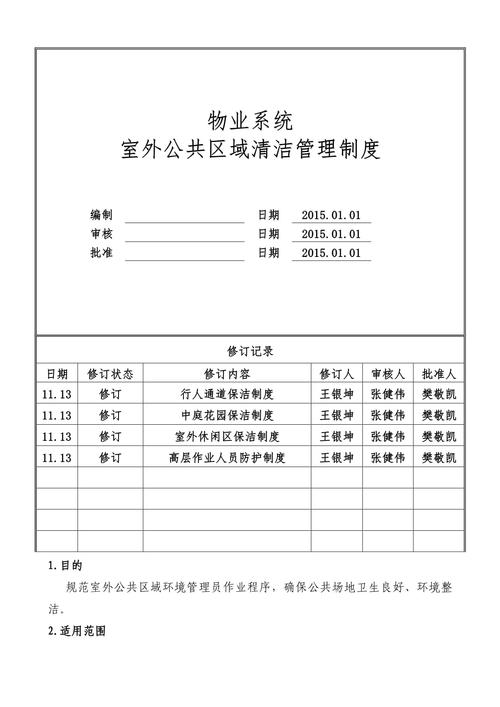 物业系统
室外公共区域清洁管理制度

编制 日期 2015.01.01
审核 日期 2015.01.01
批准 日期 2015.01.01

修订记录

| 日期 | 修订状态 | 修订内容 | 修订人 | 审核人 | 批准人 |
|---|---|---|---|---|---|
| 11.13 | 修订 | 行人通道保洁制度 | 王银坤 | 张健伟 | 樊敬凯 |
| 11.13 | 修订 | 中庭花园保洁制度 | 王银坤 | 张健伟 | 樊敬凯 |
| 11.13 | 修订 | 室外休闲区保洁制度 | 王银坤 | 张健伟 | 樊敬凯 |
| 11.13 | 修订 | 高层作业人员防护制度 | 王银坤 | 张健伟 | 樊敬凯 |
| | | | | | |
| | | | | | |
| | | | | | |
| | | | | | |

1.目的
规范室外公共区域环境管理员作业程序，确保公共场地卫生良好、环境整洁。
2.适用范围